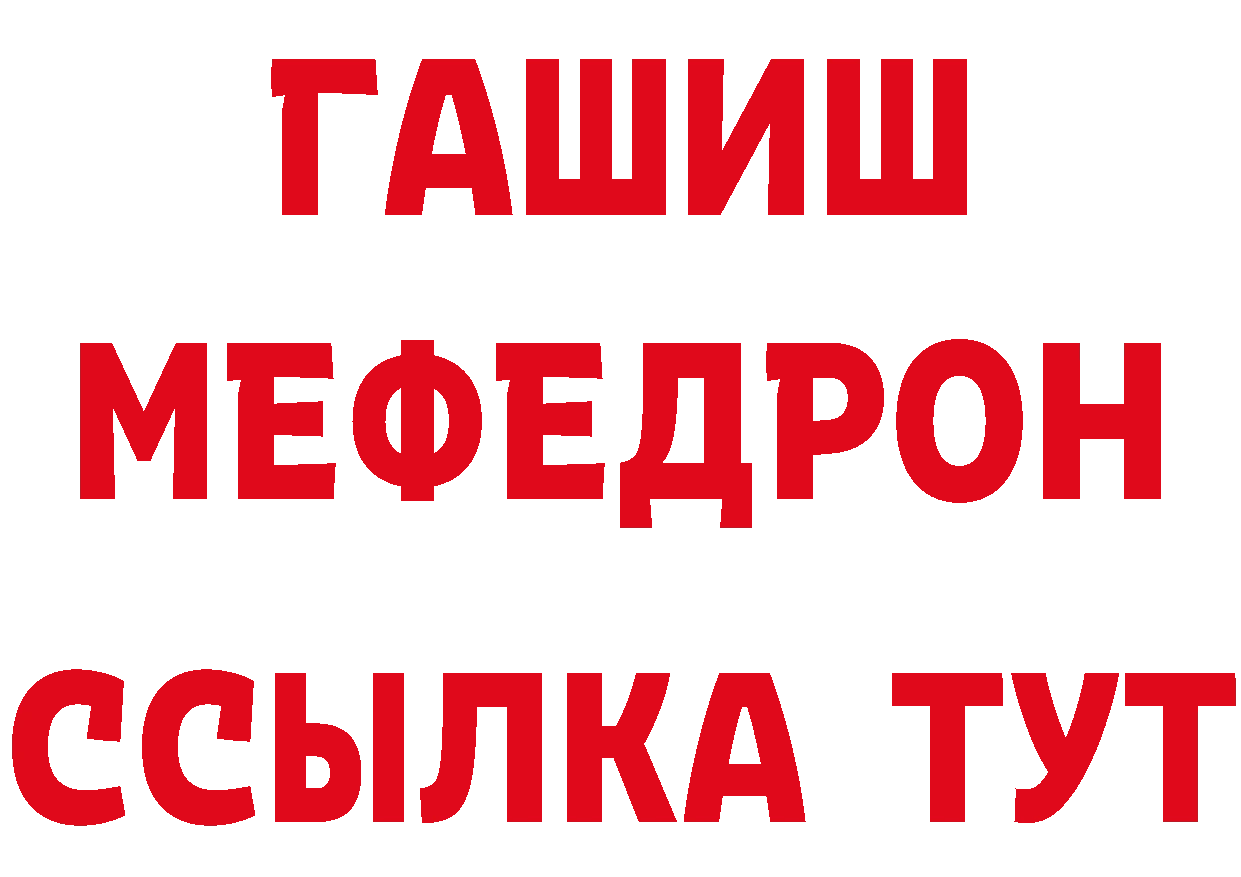 ГАШИШ
МЕФЕДРОН
ССЫЛКА ТУТ